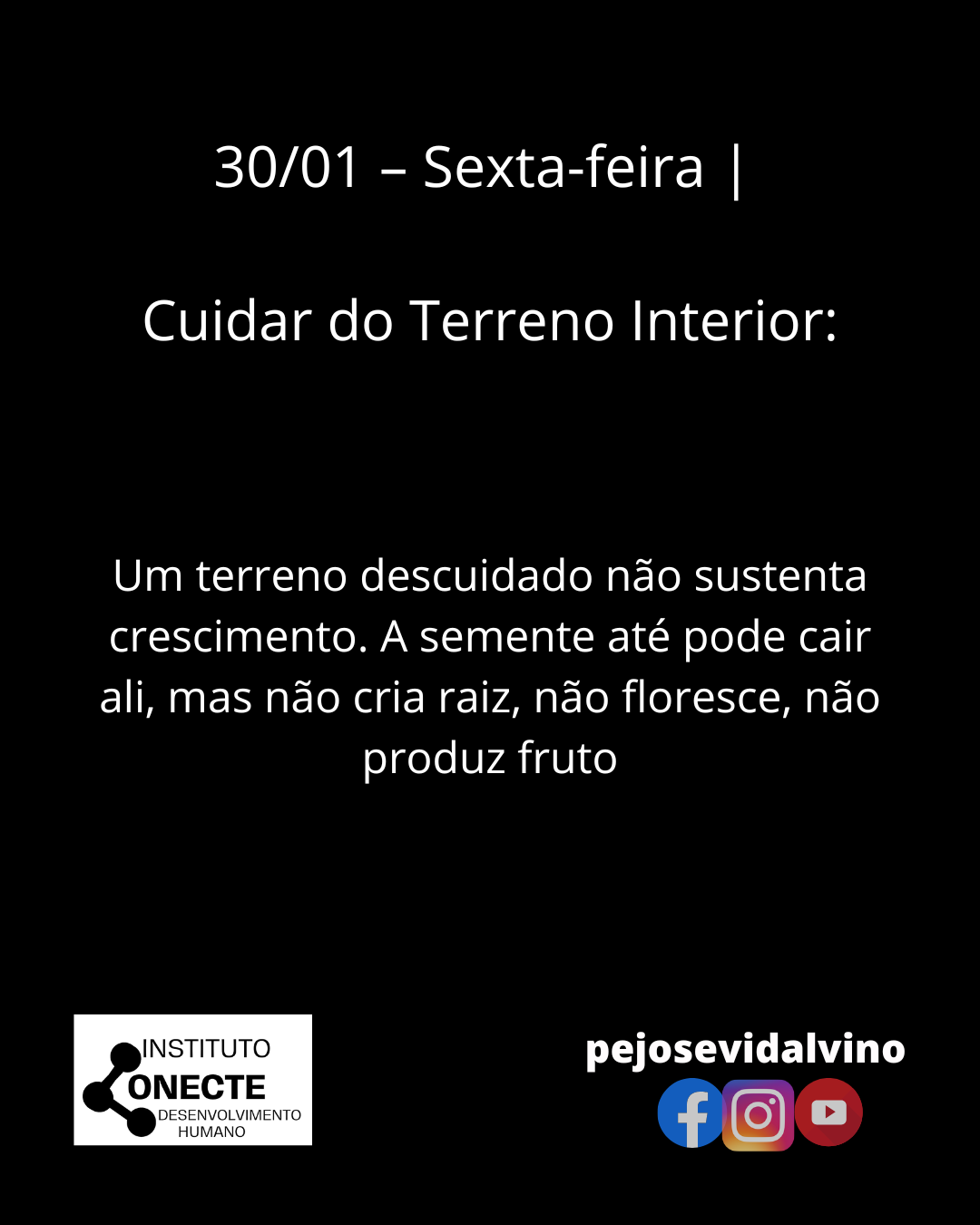 30/01 – Sexta-feira |

Cuidar do Terreno Interior:

Um terreno descuidado não sustenta crescimento. A semente até pode cair ali, mas não cria raiz, não floresce, não produz fruto

INSTITUTO
ONECTE
DESENVOLVIMENTO
HUMANO

pejosevidalvino